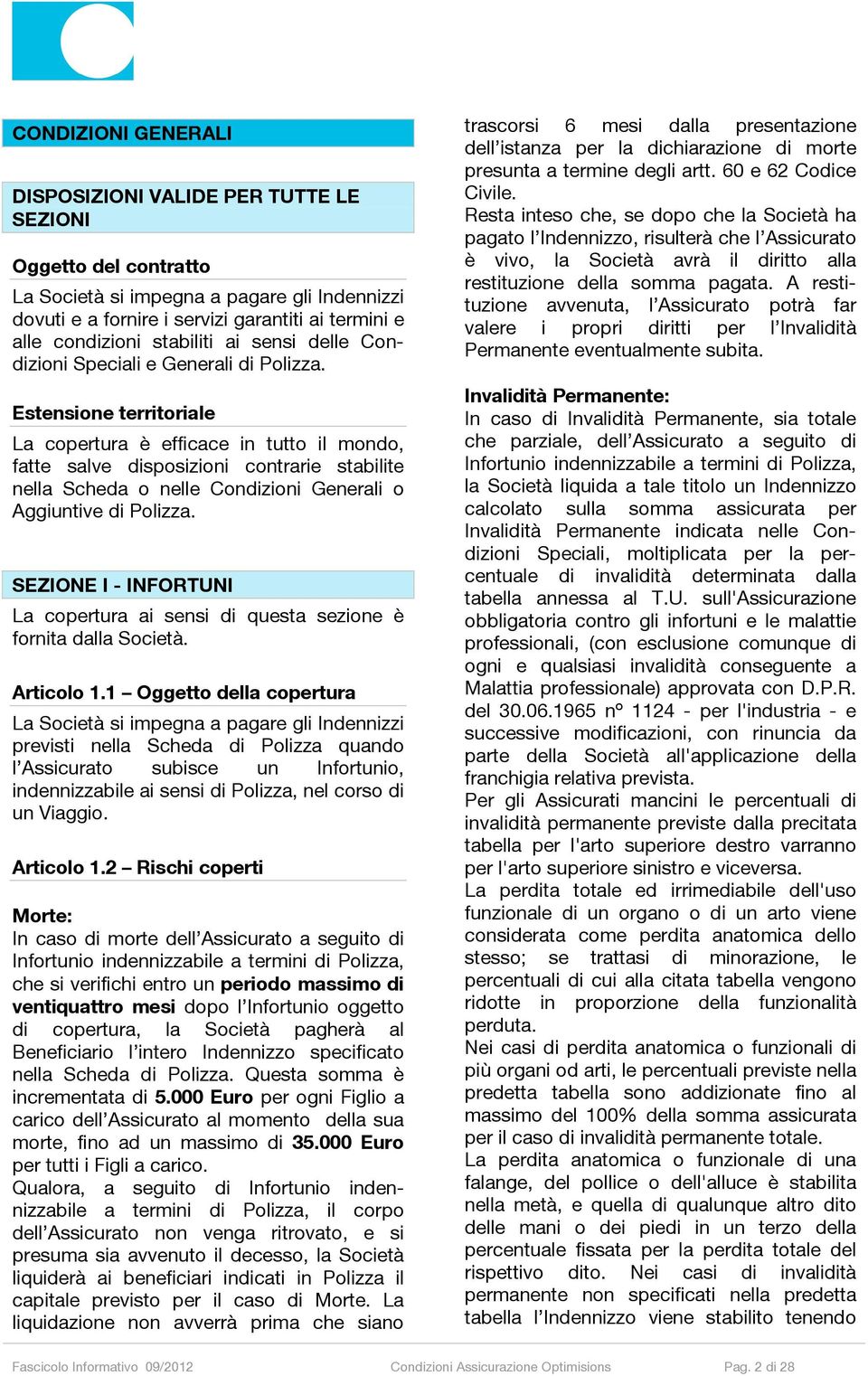 CONDIZIONI GENERALI

DISPOSIZIONI VALIDE PER TUTTE LE SEZIONI

Oggetto del contratto

La Società si impegna a pagare gli Indennizzi dovuti e a fornire i servizi garantiti ai termini e alle condizioni stabiliti ai sensi delle Condizioni Speciali e Generali di Polizza.

Estensione territoriale

La copertura è efficace in tutto il mondo, fatte salve disposizioni contrarie stabilite nella Scheda o nelle Condizioni Generali o Aggiuntive di Polizza.

SEZIONE I - INFORTUNI

La copertura ai sensi di questa sezione è fornita dalla Società.

Articolo 1.1 – Oggetto della copertura

La Società si impegna a pagare gli Indennizzi previsti nella Scheda di Polizza quando l'Assicurato subisce un Infortunio, indennizzabile ai sensi di Polizza, nel corso di un Viaggio.

Articolo 1.2 – Rischi coperti

Morte:
In caso di morte dell'Assicurato a seguito di Infortunio indennizzabile a termini di Polizza, che si verifichi entro un periodo massimo di ventiquattro mesi dopo l'Infortunio oggetto di copertura, la Società pagherà al Beneficiario l'intero Indennizzo specificato nella Scheda di Polizza. Questa somma è incrementata di 5.000 Euro per ogni Figlio a carico dell'Assicurato al momento della sua morte, fino ad un massimo di 35.000 Euro per tutti i Figli a carico.
Qualora, a seguito di Infortunio indennizzabile a termini di Polizza, il corpo dell'Assicurato non venga ritrovato, e si presuma sia avvenuto il decesso, la Società liquiderà ai beneficiari indicati in Polizza il capitale previsto per il caso di Morte. La liquidazione non avverrà prima che siano trascorsi 6 mesi dalla presentazione dell'istanza per la dichiarazione di morte presunta a termine degli artt. 60 e 62 Codice Civile.
Resta inteso che, se dopo che la Società ha pagato l'Indennizzo, risulterà che l'Assicurato è vivo, la Società avrà il diritto alla restituzione della somma pagata. A restituzione avvenuta, l'Assicurato potrà far valere i propri diritti per l'Invalidità Permanente eventualmente subita.

Invalidità Permanente:
In caso di Invalidità Permanente, sia totale che parziale, dell'Assicurato a seguito di Infortunio indennizzabile a termini di Polizza, la Società liquida a tale titolo un Indennizzo calcolato sulla somma assicurata per Invalidità Permanente indicata nelle Condizioni Speciali, moltiplicata per la percentuale di invalidità determinata dalla tabella annessa al T.U. sull'Assicurazione obbligatoria contro gli infortuni e le malattie professionali, (con esclusione comunque di ogni e qualsiasi invalidità conseguente a Malattia professionale) approvata con D.P.R. del 30.06.1965 n° 1124 - per l'industria - e successive modificazioni, con rinuncia da parte della Società all'applicazione della franchigia relativa prevista.
Per gli Assicurati mancini le percentuali di invalidità permanente previste dalla precitata tabella per l'arto superiore destro varranno per l'arto superiore sinistro e viceversa.
La perdita totale ed irrimediabile dell'uso funzionale di un organo o di un arto viene considerata come perdita anatomica dello stesso; se trattasi di minorazione, le percentuali di cui alla citata tabella vengono ridotte in proporzione della funzionalità perduta.
Nei casi di perdita anatomica o funzionali di più organi od arti, le percentuali previste nella predetta tabella sono addizionate fino al massimo del 100% della somma assicurata per il caso di invalidità permanente totale.
La perdita anatomica o funzionale di una falange, del pollice o dell'alluce è stabilita nella metà, e quella di qualunque altro dito delle mani o dei piedi in un terzo della percentuale fissata per la perdita totale del rispettivo dito. Nei casi di invalidità permanente non specificati nella predetta tabella l'Indennizzo viene stabilito tenendo

Fascicolo Informativo 09/2012 Condizioni Assicurazione Optimisions Pag. 2 di 28